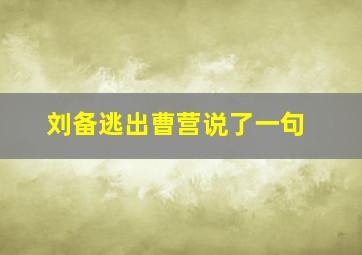 刘备逃出曹营说了一句